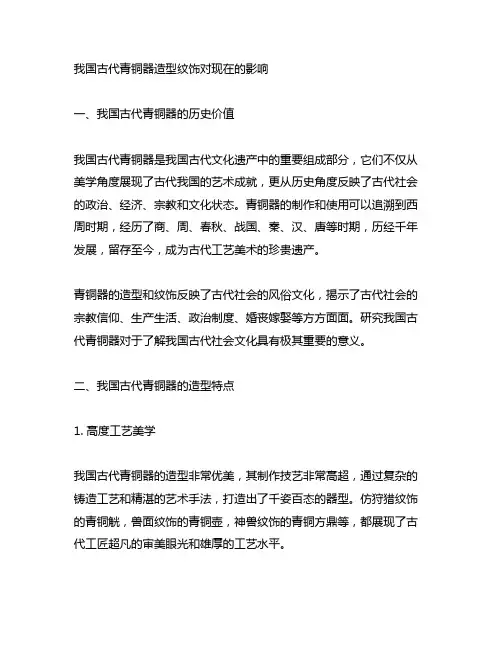 我国古代青铜器造型纹饰对现在的影响

一、我国古代青铜器的历史价值

我国古代青铜器是我国古代文化遗产中的重要组成部分，它们不仅从美学角度展现了古代我国的艺术成就，更从历史角度反映了古代社会的政治、经济、宗教和文化状态。青铜器的制作和使用可以追溯到西周时期，经历了商、周、春秋、战国、秦、汉、唐等时期，历经千年发展，留存至今，成为古代工艺美术的珍贵遗产。

青铜器的造型和纹饰反映了古代社会的风俗文化，揭示了古代社会的宗教信仰、生产生活、政治制度、婚丧嫁娶等方方面面。研究我国古代青铜器对于了解我国古代社会文化具有极其重要的意义。

二、我国古代青铜器的造型特点

1. 高度工艺美学

我国古代青铜器的造型非常优美，其制作技艺非常高超，通过复杂的铸造工艺和精湛的艺术手法，打造出了千姿百态的器型。仿狩猎纹饰的青铜觥，兽面纹饰的青铜壶，神兽纹饰的青铜方鼎等，都展现了古代工匠超凡的审美眼光和雄厚的工艺水平。